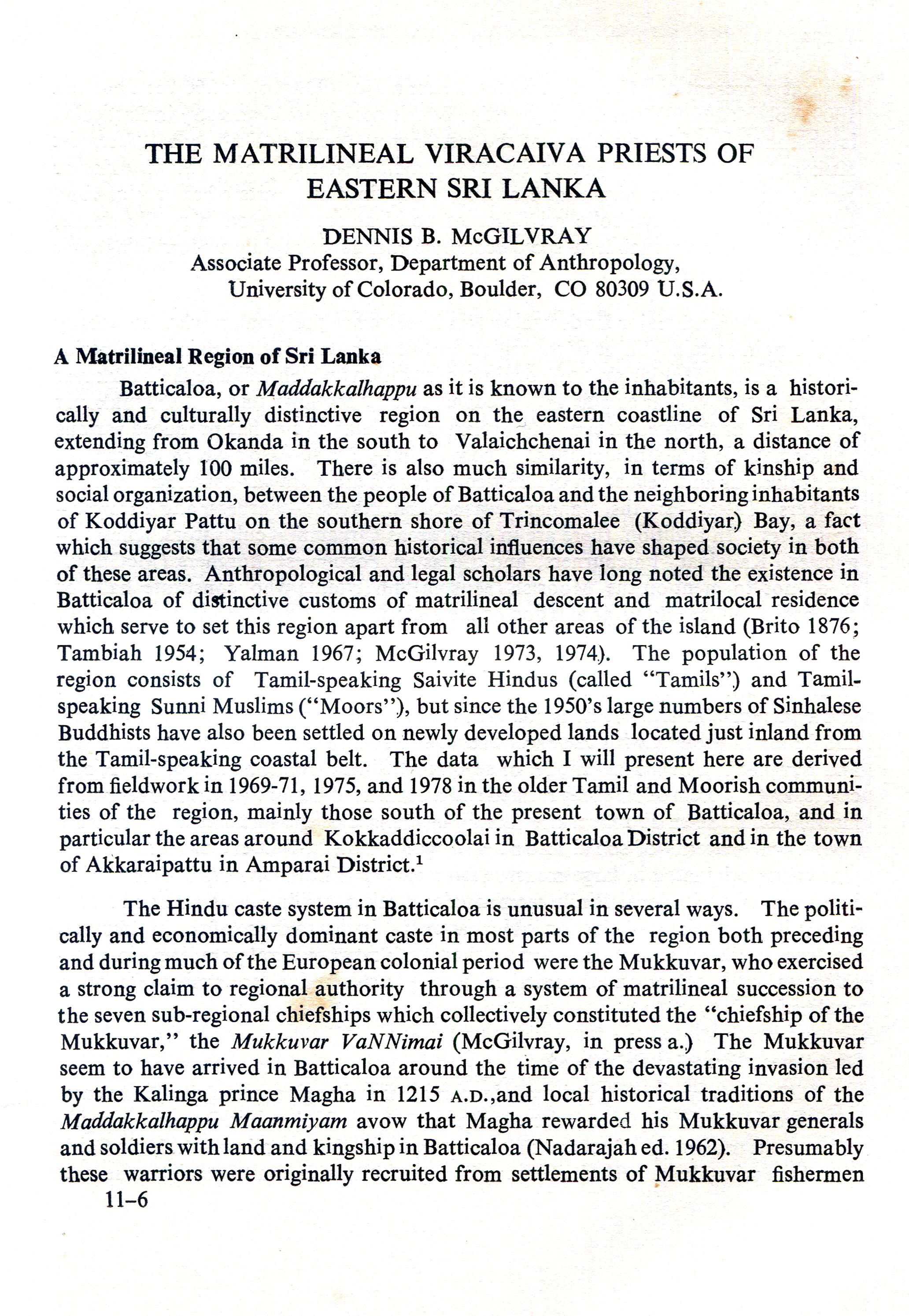 THE MATRILINEAL VIRACAIVA PRIESTS OF EASTERN SRI LANKA

DENNIS B. McGILVRAY
Associate Professor, Department of Anthropology,
University of Colorado, Boulder, CO 80309 U.S.A.

A Matrilineal Region of Sri Lanka

Batticaloa, or Maddakkalhappu as it is known to the inhabitants, is a historically and culturally distinctive region on the eastern coastline of Sri Lanka, extending from Okanda in the south to Valaichchenai in the north, a distance of approximately 100 miles. There is also much similarity, in terms of kinship and social organization, between the people of Batticaloa and the neighboring inhabitants of Koddiyar Pattu on the southern shore of Trincomalee (Koddiyar) Bay, a fact which suggests that some common historical influences have shaped society in both of these areas. Anthropological and legal scholars have long noted the existence in Batticaloa of distinctive customs of matrilineal descent and matrilocal residence which serve to set this region apart from all other areas of the island (Brito 1876; Tambiah 1954; Yalman 1967; McGilvray 1973, 1974). The population of the region consists of Tamil-speaking Saivite Hindus (called "Tamils") and Tamil-speaking Sunni Muslims ("Moors"), but since the 1950's large numbers of Sinhalese Buddhists have also been settled on newly developed lands located just inland from the Tamil-speaking coastal belt. The data which I will present here are derived from fieldwork in 1969-71, 1975, and 1978 in the older Tamil and Moorish communities of the region, mainly those south of the present town of Batticaloa, and in particular the areas around Kokkaddiccoolai in Batticaloa District and in the town of Akkaraipattu in Amparai District.$^1$

The Hindu caste system in Batticaloa is unusual in several ways. The politically and economically dominant caste in most parts of the region both preceding and during much of the European colonial period were the Mukkuvar, who exercised a strong claim to regional authority through a system of matrilineal succession to the seven sub-regional chiefships which collectively constituted the "chiefship of the Mukkuvar," the Mukkuvar VaNNimai (McGilvray, in press a.) The Mukkuvar seem to have arrived in Batticaloa around the time of the devastating invasion led by the Kalinga prince Magha in 1215 A.D.,and local historical traditions of the Maddakkalhappu Maanmiyam avow that Magha rewarded his Mukkuvar generals and soldiers with land and kingship in Batticaloa (Nadarajah ed. 1962). Presumably these warriors were originally recruited from settlements of Mukkuvar fishermen

11–6